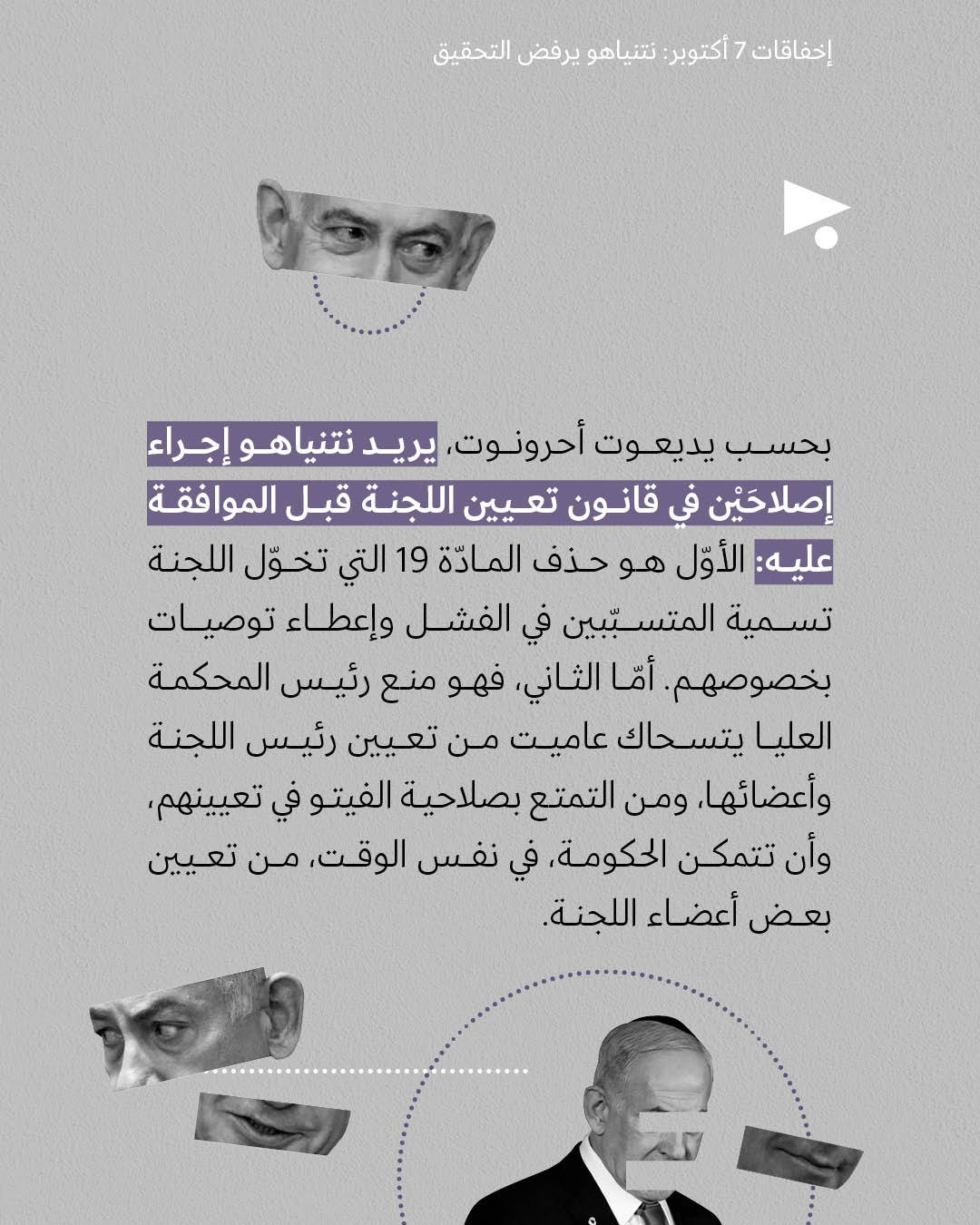 إخفاقات 7 أكتوبر: نتنياهو يرفض التحقيق

بحسب يديعوت أحرونوت، يريد نتنياهو إجراء إصلاحَيْن في قانون تعيين اللجنة قبل الموافقة عليه: الأوّل هو حذف المادّة 19 التي تخوّل اللجنة تسمية المتسبّبين في الفشل وإعطاء توصيات بخصوصهم. أمّا الثاني، فهو منع رئيس المحكمة العليا يتسحاك عاميت من تعيين رئيس اللجنة وأعضائها، ومن التمتع بصلاحية الفيتو في تعيينهم، وأن تتمكن الحكومة، في نفس الوقت، من تعيين بعض أعضاء اللجنة.